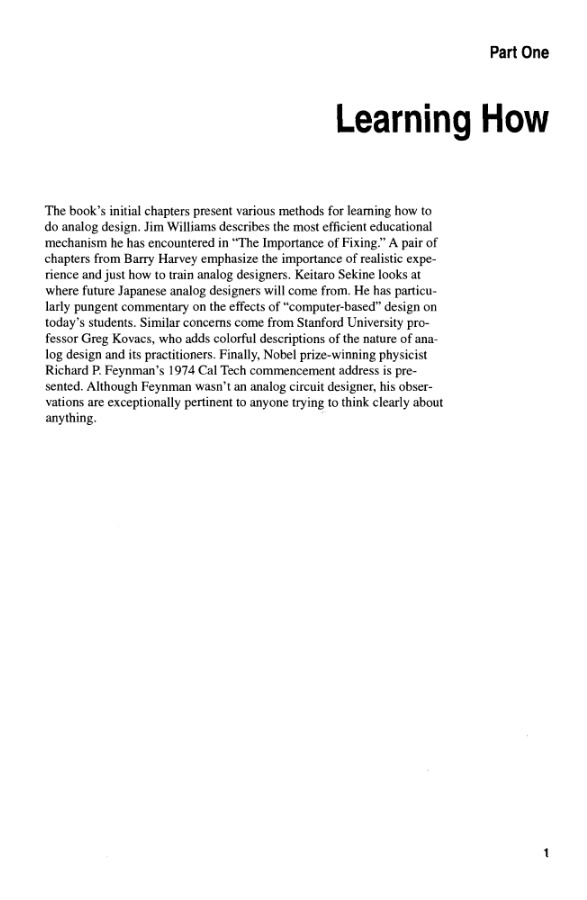 Part One

Learning How

The book's initial chapters present various methods for learning how to do analog design. Jim Williams describes the most efficient educational mechanism he has encountered in "The Importance of Fixing." A pair of chapters from Barry Harvey emphasize the importance of realistic experience and just how to train analog designers. Keitaro Sekine looks at where future Japanese analog designers will come from. He has particularly pungent commentary on the effects of "computer-based" design on today's students. Similar concerns come from Stanford University professor Greg Kovacs, who adds colorful descriptions of the nature of analog design and its practitioners. Finally, Nobel prize-winning physicist Richard P. Feynman's 1974 Cal Tech commencement address is presented. Although Feynman wasn't an analog circuit designer, his observations are exceptionally pertinent to anyone trying to think clearly about anything.

1